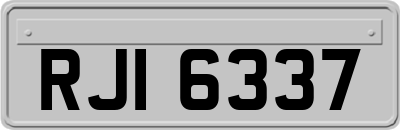 RJI 6337